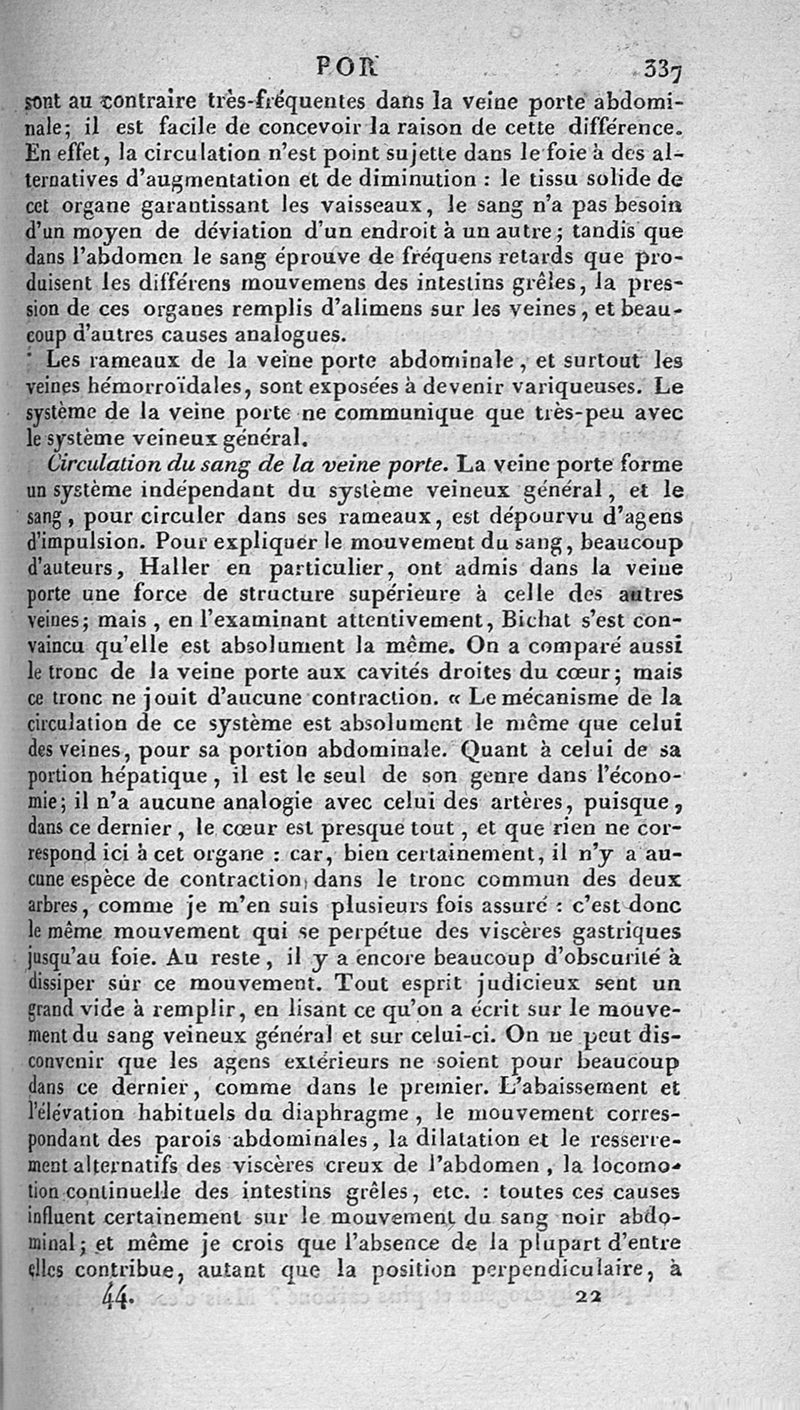 POR 337

sont au contraire très-fréquentes dans la veine porte abdominale; il est facile de concevoir la raison de cette différence. En effet, la circulation n'est point sujette dans le foie à des alternatives d'augmentation et de diminution : le tissu solide de cet organe garantissant les vaisseaux, le sang n'a pas besoin d'un moyen de déviation d'un endroit à un autre; tandis que dans l'abdomen le sang éprouve de fréquens retards que produisent les différens mouvemens des intestins grêles, la pression de ces organes remplis d'alimens sur les veines, et beaucoup d'autres causes analogues.

Les rameaux de la veine porte abdominale, et surtout les veines hémorroïdales, sont exposées à devenir variqueuses. Le système de la veine porte ne communique que très-peu avec le système veineux général.

Circulation du sang de la veine porte. La veine porte forme un système indépendant du système veineux général, et le sang, pour circuler dans ses rameaux, est dépourvu d'agens d'impulsion. Pour expliquer le mouvement du sang, beaucoup d'auteurs, Haller en particulier, ont admis dans la veine porte une force de structure supérieure à celle des autres veines; mais, en l'examinant attentivement, Bichat s'est convaincu qu'elle est absolument la même. On a comparé aussi le tronc de la veine porte aux cavités droites du cœur; mais ce tronc ne jouit d'aucune contraction. « Le mécanisme de la circulation de ce système est absolument le même que celui des veines, pour sa portion abdominale. Quant à celui de sa portion hépatique, il est le seul de son genre dans l'économie; il n'a aucune analogie avec celui des artères, puisque, dans ce dernier, le cœur est presque tout, et que rien ne correspond ici à cet organe : car, bien certainement, il n'y a aucune espèce de contraction dans le tronc commun des deux arbres, comme je m'en suis plusieurs fois assuré : c'est donc le même mouvement qui se perpétue des viscères gastriques jusqu'au foie. Au reste, il y a encore beaucoup d'obscurité à dissiper sur ce mouvement. Tout esprit judicieux sent un grand vide à remplir, en lisant ce qu'on a écrit sur le mouvement du sang veineux général et sur celui-ci. On ne peut disconvenir que les agens extérieurs ne soient pour beaucoup dans ce dernier, comme dans le premier. L'abaissement et l'élévation habituels du diaphragme, le mouvement correspondant des parois abdominales, la dilatation et le resserrement alternatifs des viscères creux de l'abdomen, la locomotion continuelle des intestins grêles, etc. : toutes ces causes influent certainement sur le mouvement du sang noir abdominal; et même je crois que l'absence de la plupart d'entre elles contribue, autant que la position perpendiculaire, à

44. 22